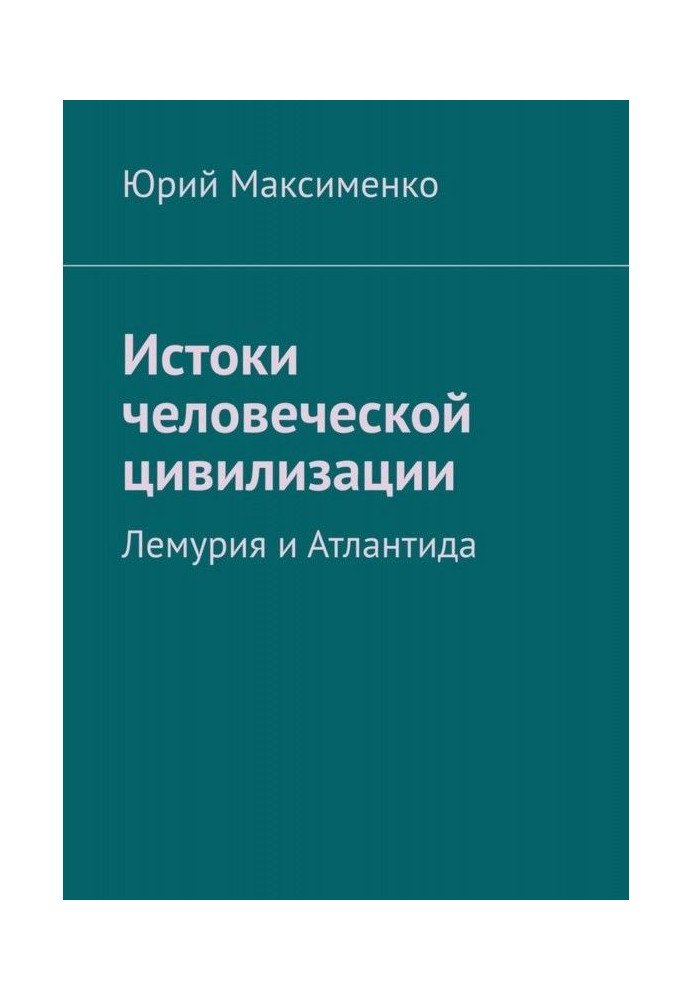 Юрий Максименко

Истоки человеческой цивилизации

Лемурия и Атлантида